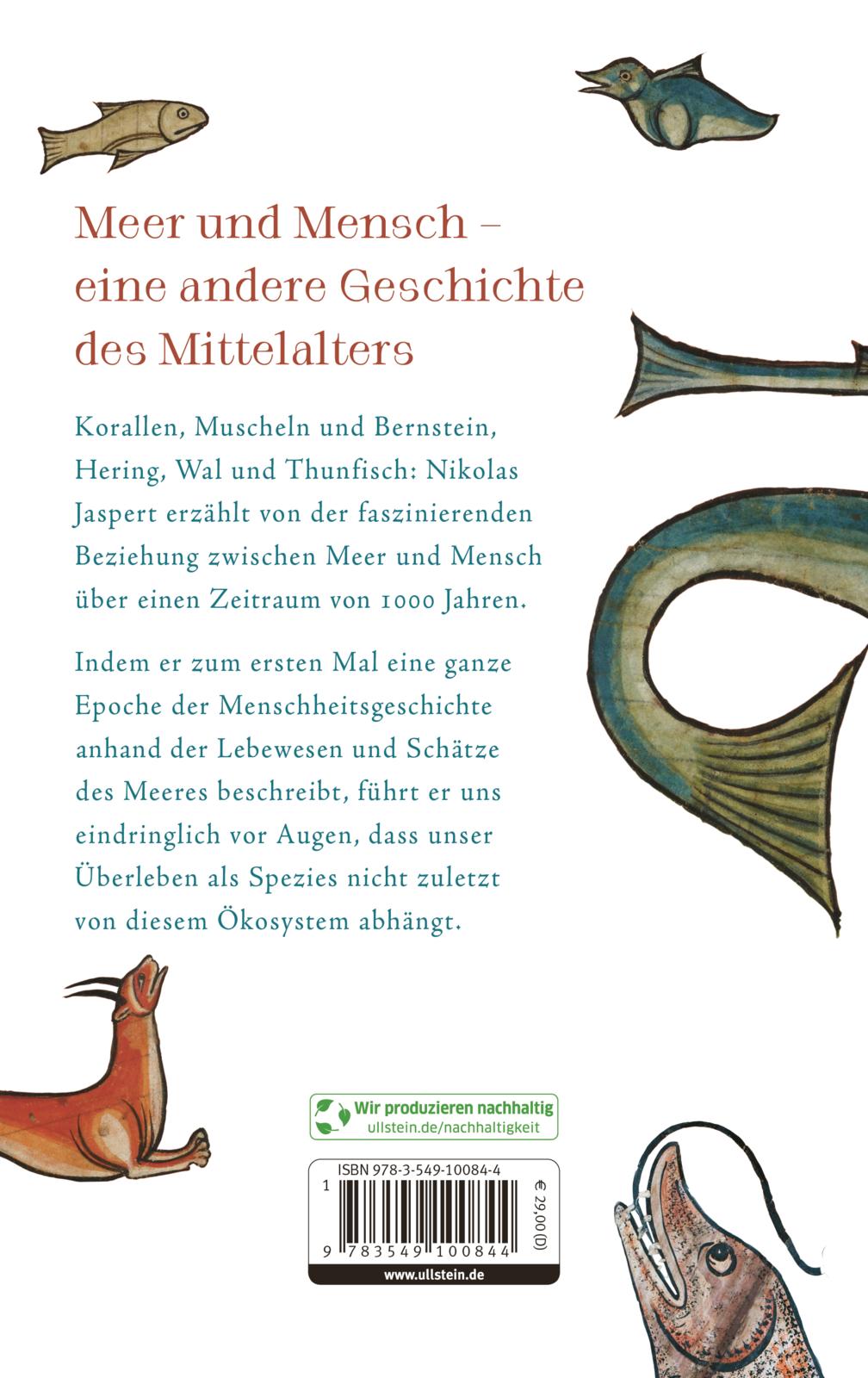 Meer und Mensch – eine andere Geschichte des Mittelalters

Korallen, Muscheln und Bernstein, Hering, Wal und Thunfisch: Nikolas Jaspert erzählt von der faszinierenden Beziehung zwischen Meer und Mensch über einen Zeitraum von 1000 Jahren.

Indem er zum ersten Mal eine ganze Epoche der Menschheitsgeschichte anhand der Lebewesen und Schätze des Meeres beschreibt, führt er uns eindringlich vor Augen, dass unser Überleben als Spezies nicht zuletzt von diesem Ökosystem abhängt.

Wir produzieren nachhaltig
ullstein.de/nachhaltigkeit

ISBN 978-3-549-10084-4
1
9 783549 100844
€ 29,00 (D)
www.ullstein.de